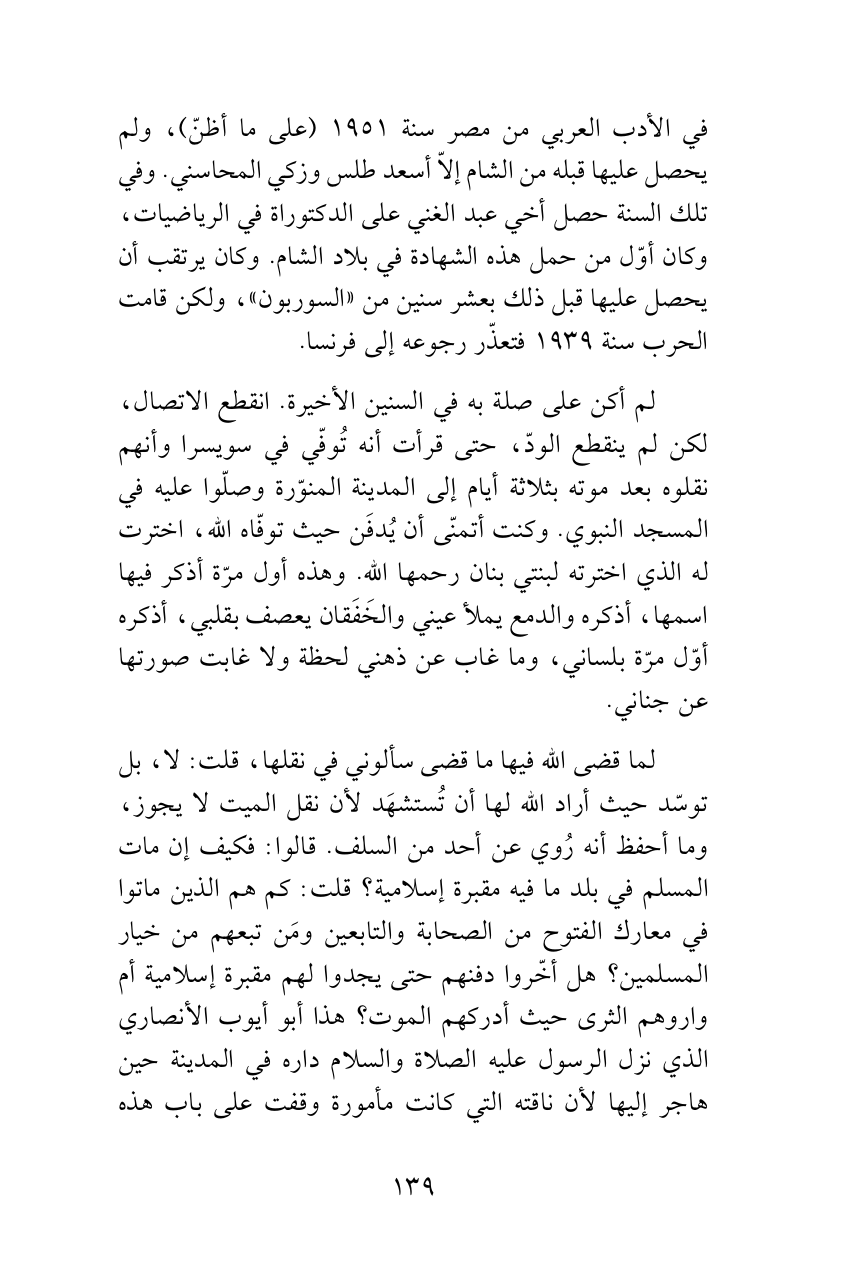 في الأدب العربي من مصر سنة ١٩٥١ (على ما أظنّ)، ولم يحصل عليها قبله من الشام إلاّ أسعد طلس وزكي المحاسني. وفي تلك السنة حصل أخي عبد الغني على الدكتوراة في الرياضيات، وكان أوّل من حمل هذه الشهادة في بلاد الشام. وكان يرتقب أن يحصل عليها قبل ذلك بعشر سنين من «السوربون»، ولكن قامت الحرب سنة ١٩٣٩ فتعذّر رجوعه إلى فرنسا.

لم أكن على صلة به في السنين الأخيرة. انقطع الاتصال، لكن لم ينقطع الودّ، حتى قرأت أنه تُوفّي في سويسرا وأنهم نقلوه بعد موته بثلاثة أيام إلى المدينة المنوّرة وصلّوا عليه في المسجد النبوي. وكنت أتمنّى أن يُدفَن حيث توفّاه الله، اخترت له الذي اخترته لبنتي بنان رحمها الله. وهذه أول مرّة أذكر فيها اسمها، أذكره والدمع يملأ عيني والخَفَقان يعصف بقلبي، أذكره أوّل مرّة بلساني، وما غاب عن ذهني لحظة ولا غابت صورتها عن جناني.

لما قضى الله فيها ما قضى سألوني في نقلها، قلت: لا، بل توسّد حيث أراد الله لها أن تُستشهَد لأن نقل الميت لا يجوز، وما أحفظ أنه رُوي عن أحد من السلف. قالوا: فكيف إن مات المسلم في بلد ما فيه مقبرة إسلامية؟ قلت: كم هم الذين ماتوا في معارك الفتوح من الصحابة والتابعين ومَن تبعهم من خيار المسلمين؟ هل أخّروا دفنهم حتى يجدوا لهم مقبرة إسلامية أم واروهم الثرى حيث أدركهم الموت؟ هذا أبو أيوب الأنصاري الذي نزل الرسول عليه الصلاة والسلام داره في المدينة حين هاجر إليها لأن ناقته التي كانت مأمورة وقفت على باب هذه

١٣٩